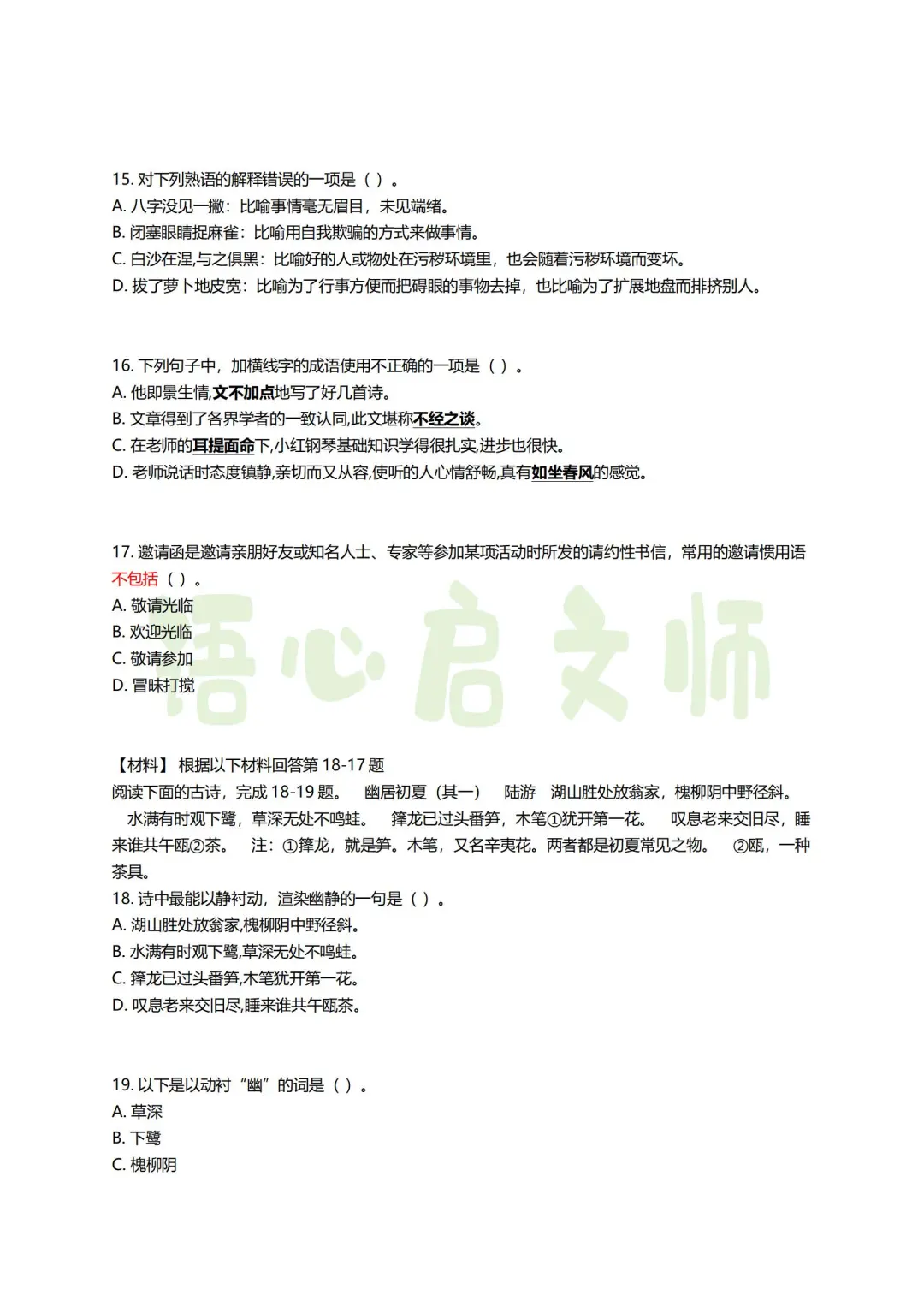 15. 对下列熟语的解释错误的一项是（ ）。
A. 八字没见一撇：比喻事情毫无眉目，未见端绪。
B. 闭塞眼睛捉麻雀：比喻用自我欺骗的方式来做事情。
C. 白沙在涅,与之俱黑：比喻好的人或物处在污秽环境里，也会随着污秽环境而变坏。
D. 拔了萝卜地皮宽：比喻为了行事方便而把碍眼的事物去掉，也比喻为了扩展地盘而排挤别人。

16. 下列句子中，加横线字的成语使用不正确的一项是（ ）。
A. 他即景生情,文不加点地写了好几首诗。
B. 文章得到了各界学者的一致认同,此文堪称不经之谈。
C. 在老师的耳提面命下,小红钢琴基础知识学得很扎实,进步也很快。
D. 老师说话时态度镇静,亲切而又从容,使听的人心情舒畅,真有如坐春风的感觉。

17. 邀请函是邀请亲朋好友或知名人士、专家等参加某项活动时所发的请约性书信，常用的邀请惯用语不包括（ ）。
A. 敬请光临
B. 欢迎光临
C. 敬请参加
D. 冒昧打搅

语心启文师

【材料】 根据以下材料回答第 18-17 题
阅读下面的古诗，完成 18-19 题。 幽居初夏（其一） 陆游 湖山胜处放翁家，槐柳阴中野径斜。 水满有时观下鹭，草深无处不鸣蛙。 箨龙已过头番笋，木笔①犹开第一花。 叹息老来交旧尽，睡来谁共午瓯②茶。 注：①箨龙，就是笋。木笔，又名辛夷花。两者都是初夏常见之物。 ②瓯，一种茶具。
18. 诗中最能以静衬动，渲染幽静的一句是（ ）。
A. 湖山胜处放翁家,槐柳阴中野径斜。
B. 水满有时观下鹭,草深无处不鸣蛙。
C. 箨龙已过头番笋,木笔犹开第一花。
D. 叹息老来交旧尽,睡来谁共午瓯茶。

19. 以下是以动衬“幽”的词是（ ）。
A. 草深
B. 下鹭
C. 槐柳阴